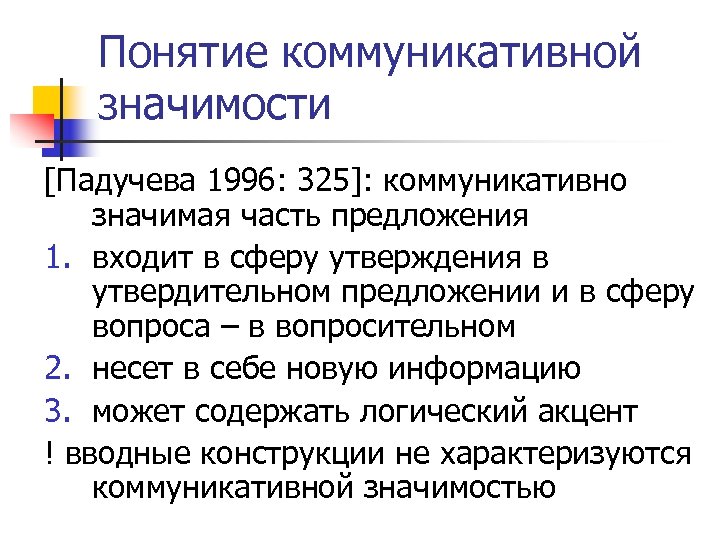 Понятие коммуникативной значимости

[Падучева 1996: 325]: коммуникативно значимая часть предложения

1. входит в сферу утверждения в утвердительном предложении и в сферу вопроса – в вопросительном
2. несет в себе новую информацию
3. может содержать логический акцент

! вводные конструкции не характеризуются коммуникативной значимостью